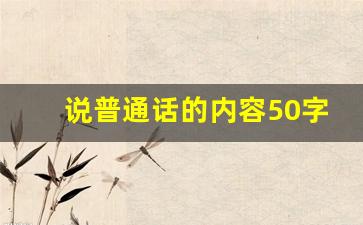 说普通话的内容50字